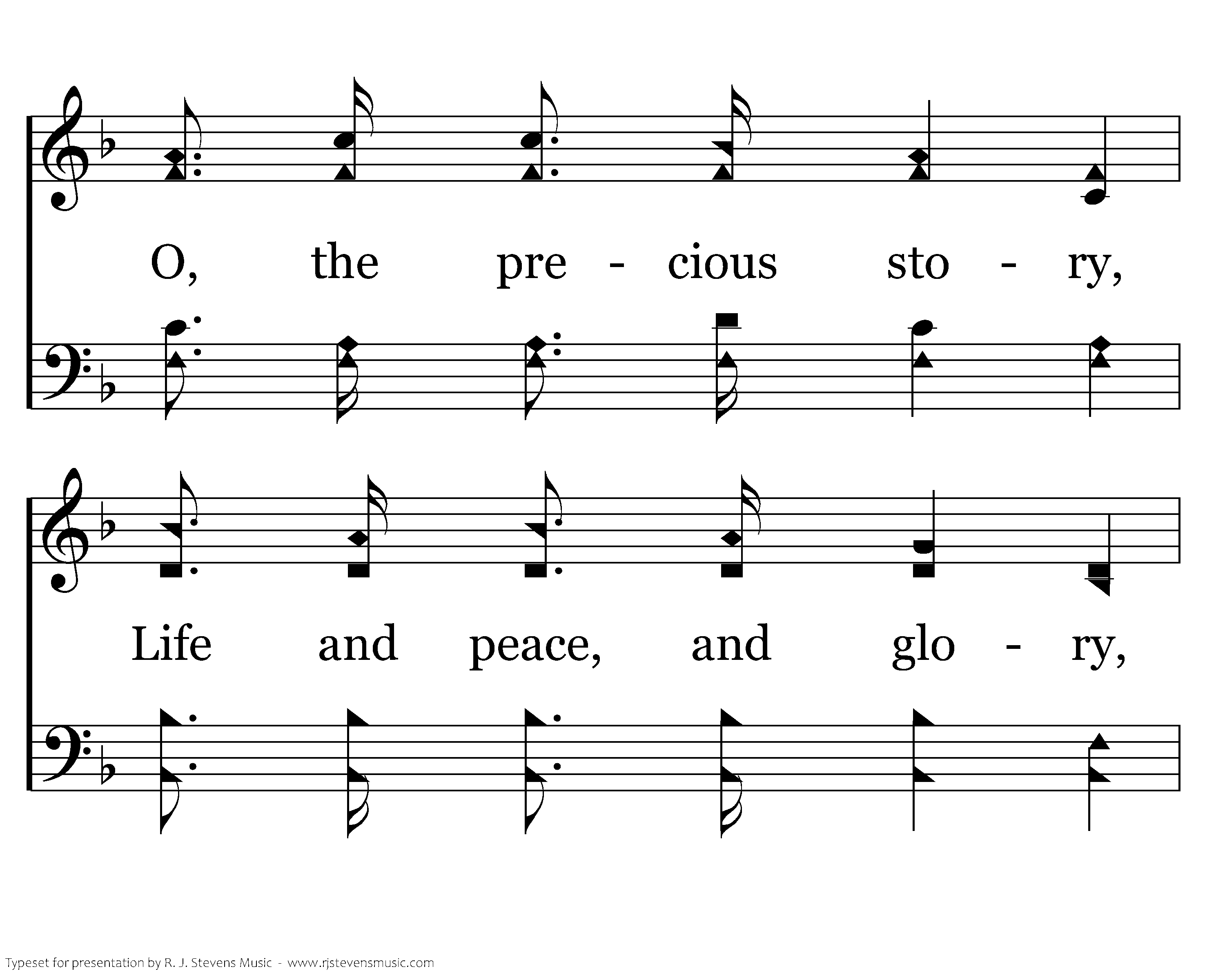 O, the pre - cious sto - ry,

Life and peace, and glo - ry,

Typeset for presentation by R. J. Stevens Music - www.rjstevensmusic.com